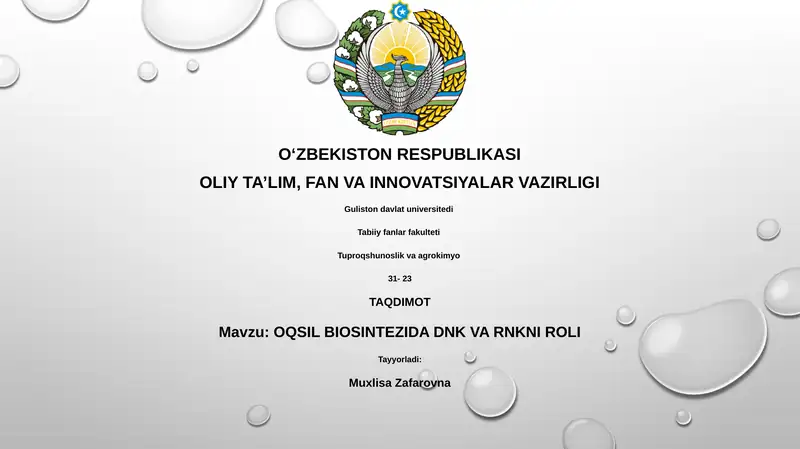 O‘ZBEKISTON RESPUBLIKASI

OLIY TA’LIM, FAN VA INNOVATSIYALAR VAZIRLIGI

Guliston davlat universitedi

Tabiiy fanlar fakulteti

Tuproqshunoslik va agrokimyo

31- 23

TAQDIMOT

Mavzu: OQSIL BIOSINTEZIDA DNK VA RNKNI ROLI

Tayyorladi:

Muxlisa Zafarovna